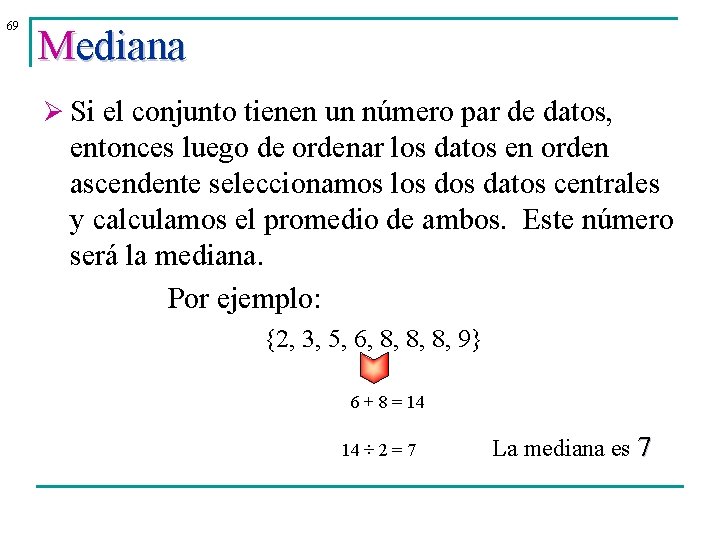 69

Mediana

➢ Si el conjunto tienen un número par de datos, entonces luego de ordenar los datos en orden ascendente seleccionamos los dos datos centrales y calculamos el promedio de ambos. Este número será la mediana.

Por ejemplo:

$\{2, 3, 5, 6, 8, 8, 8, 9\}$

$6 + 8 = 14$

$14 \div 2 = 7$

La mediana es 7